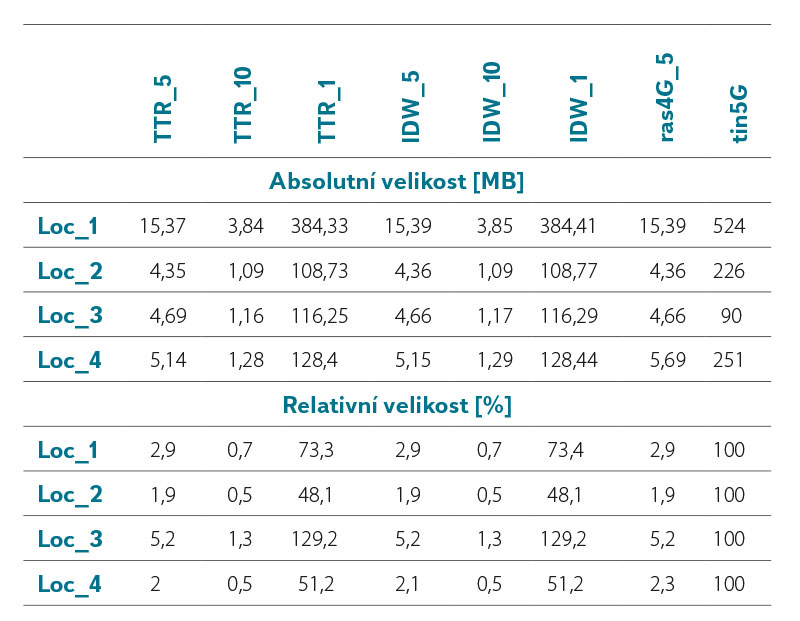 |  | TTR_5 | TTR_10 | TTR_1 | IDW_5 | IDW_10 | IDW_1 | ras4G_5 | tin5G |
|---|---|---|---|---|---|---|---|---|
| **Absolutní velikost [MB]** | | | | | | | | |
| Loc_1 | 15,37 | 3,84 | 384,33 | 15,39 | 3,85 | 384,41 | 15,39 | 524 |
| Loc_2 | 4,35 | 1,09 | 108,73 | 4,36 | 1,09 | 108,77 | 4,36 | 226 |
| Loc_3 | 4,69 | 1,16 | 116,25 | 4,66 | 1,17 | 116,29 | 4,66 | 90 |
| Loc_4 | 5,14 | 1,28 | 128,4 | 5,15 | 1,29 | 128,44 | 5,69 | 251 |
| **Relativní velikost [%]** | | | | | | | | |
| Loc_1 | 2,9 | 0,7 | 73,3 | 2,9 | 0,7 | 73,4 | 2,9 | 100 |
| Loc_2 | 1,9 | 0,5 | 48,1 | 1,9 | 0,5 | 48,1 | 1,9 | 100 |
| Loc_3 | 5,2 | 1,3 | 129,2 | 5,2 | 1,3 | 129,2 | 5,2 | 100 |
| Loc_4 | 2 | 0,5 | 51,2 | 2,1 | 0,5 | 51,2 | 2,3 | 100 |